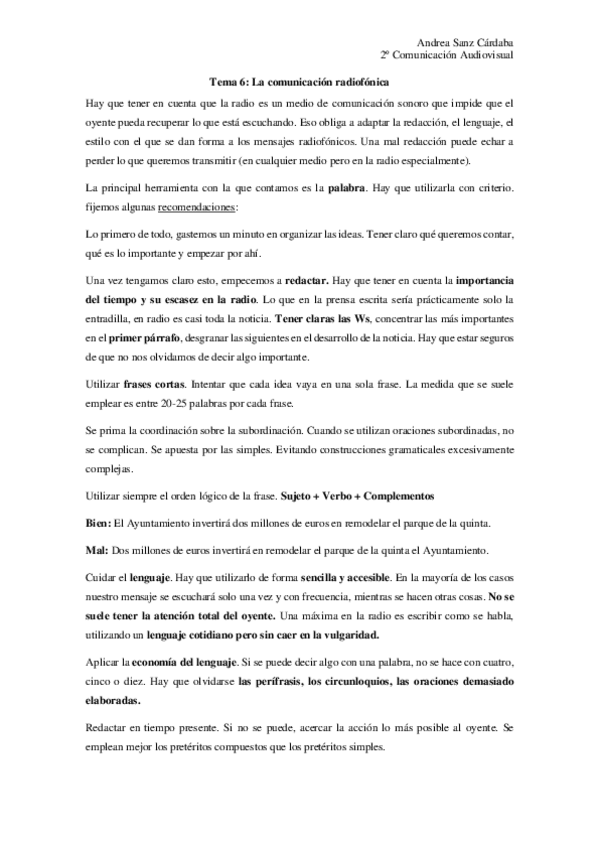 Andrea Sanz Cárdaba
2º Comunicación Audiovisual

Tema 6: La comunicación radiofónica

Hay que tener en cuenta que la radio es un medio de comunicación sonoro que impide que el oyente pueda recuperar lo que está escuchando. Eso obliga a adaptar la redacción, el lenguaje, el estilo con el que se dan forma a los mensajes radiofónicos. Una mal redacción puede echar a perder lo que queremos transmitir (en cualquier medio pero en la radio especialmente).

La principal herramienta con la que contamos es la palabra. Hay que utilizarla con criterio. fijemos algunas recomendaciones:

Lo primero de todo, gastemos un minuto en organizar las ideas. Tener claro qué queremos contar, qué es lo importante y empezar por ahí.

Una vez tengamos claro esto, empecemos a redactar. Hay que tener en cuenta la importancia del tiempo y su escasez en la radio. Lo que en la prensa escrita sería prácticamente solo la entradilla, en radio es casi toda la noticia. Tener claras las Ws, concentrar las más importantes en el primer párrafo, desgranar las siguientes en el desarrollo de la noticia. Hay que estar seguros de que no nos olvidamos de decir algo importante.

Utilizar frases cortas. Intentar que cada idea vaya en una sola frase. La medida que se suele emplear es entre 20-25 palabras por cada frase.

Se prima la coordinación sobre la subordinación. Cuando se utilizan oraciones subordinadas, no se complican. Se apuesta por las simples. Evitando construcciones gramaticales excesivamente complejas.

Utilizar siempre el orden lógico de la frase. Sujeto + Verbo + Complementos

Bien: El Ayuntamiento invertirá dos millones de euros en remodelar el parque de la quinta.

Mal: Dos millones de euros invertirá en remodelar el parque de la quinta el Ayuntamiento.

Cuidar el lenguaje. Hay que utilizarlo de forma sencilla y accesible. En la mayoría de los casos nuestro mensaje se escuchará solo una vez y con frecuencia, mientras se hacen otras cosas. No se suele tener la atención total del oyente. Una máxima en la radio es escribir como se habla, utilizando un lenguaje cotidiano pero sin caer en la vulgaridad.

Aplicar la economía del lenguaje. Si se puede decir algo con una palabra, no se hace con cuatro, cinco o diez. Hay que olvidarse las perífrasis, los circunloquios, las oraciones demasiado elaboradas.

Redactar en tiempo presente. Si no se puede, acercar la acción lo más posible al oyente. Se emplean mejor los pretéritos compuestos que los pretéritos simples.